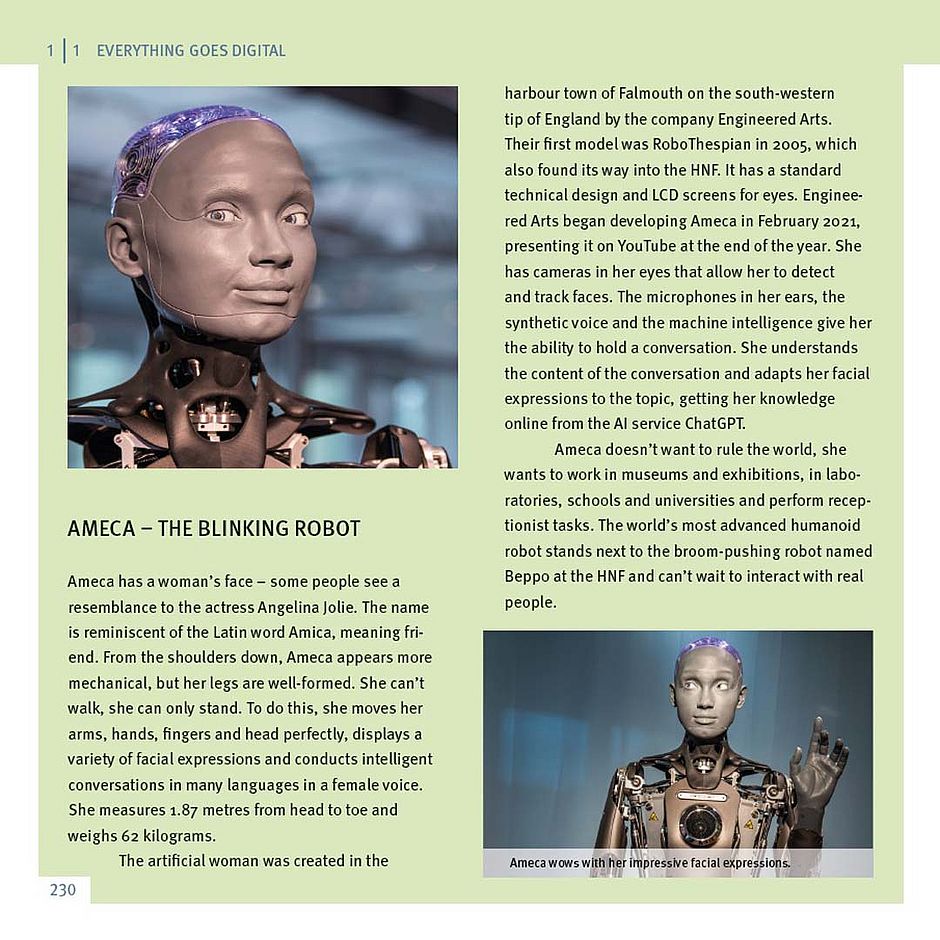 1 | 1 EVERYTHING GOES DIGITAL

AMECA – THE BLINKING ROBOT

Ameca has a woman's face – some people see a resemblance to the actress Angelina Jolie. The name is reminiscent of the Latin word Amica, meaning friend. From the shoulders down, Ameca appears more mechanical, but her legs are well-formed. She can't walk, she can only stand. To do this, she moves her arms, hands, fingers and head perfectly, displays a variety of facial expressions and conducts intelligent conversations in many languages in a female voice. She measures 1.87 metres from head to toe and weighs 62 kilograms.

The artificial woman was created in the harbour town of Falmouth on the south-western tip of England by the company Engineered Arts. Their first model was RoboThespian in 2005, which also found its way into the HNF. It has a standard technical design and LCD screens for eyes. Engineered Arts began developing Ameca in February 2021, presenting it on YouTube at the end of the year. She has cameras in her eyes that allow her to detect and track faces. The microphones in her ears, the synthetic voice and the machine intelligence give her the ability to hold a conversation. She understands the content of the conversation and adapts her facial expressions to the topic, getting her knowledge online from the AI service ChatGPT.

Ameca doesn't want to rule the world, she wants to work in museums and exhibitions, in laboratories, schools and universities and perform receptionist tasks. The world's most advanced humanoid robot stands next to the broom-pushing robot named Beppo at the HNF and can't wait to interact with real people.

Ameca wows with her impressive facial expressions.

230